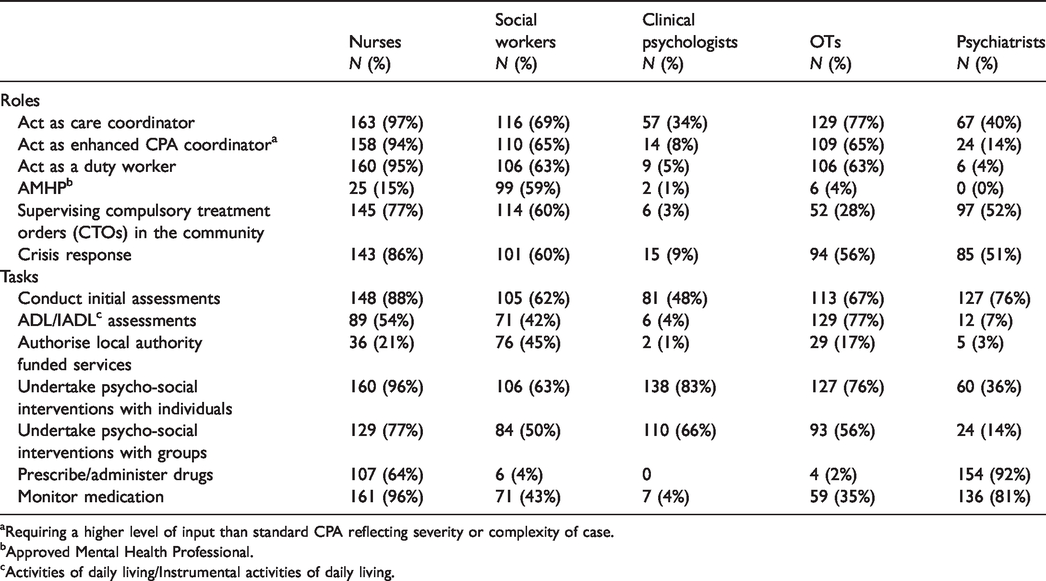 |  | Nurses N (%) | Social workers N (%) | Clinical psychologists N (%) | OTs N (%) | Psychiatrists N (%) |
|---|---|---|---|---|---|
| Roles |  |  |  |  |  |
| Act as care coordinator | 163 (97%) | 116 (69%) | 57 (34%) | 129 (77%) | 67 (40%) |
| Act as enhanced CPA coordinator$^{a}$ | 158 (94%) | 110 (65%) | 14 (8%) | 109 (65%) | 24 (14%) |
| Act as a duty worker | 160 (95%) | 106 (63%) | 9 (5%) | 106 (63%) | 6 (4%) |
| AMHP$^{b}$ | 25 (15%) | 99 (59%) | 2 (1%) | 6 (4%) | 0 (0%) |
| Supervising compulsory treatment orders (CTOs) in the community | 145 (77%) | 114 (60%) | 6 (3%) | 52 (28%) | 97 (52%) |
| Crisis response | 143 (86%) | 101 (60%) | 15 (9%) | 94 (56%) | 85 (51%) |
| Tasks |  |  |  |  |  |
| Conduct initial assessments | 148 (88%) | 105 (62%) | 81 (48%) | 113 (67%) | 127 (76%) |
| ADL/IADL$^{c}$ assessments | 89 (54%) | 71 (42%) | 6 (4%) | 129 (77%) | 12 (7%) |
| Authorise local authority funded services | 36 (21%) | 76 (45%) | 2 (1%) | 29 (17%) | 5 (3%) |
| Undertake psycho-social interventions with individuals | 160 (96%) | 106 (63%) | 138 (83%) | 127 (76%) | 60 (36%) |
| Undertake psycho-social interventions with groups | 129 (77%) | 84 (50%) | 110 (66%) | 93 (56%) | 24 (14%) |
| Prescribe/administer drugs | 107 (64%) | 6 (4%) | 0 | 4 (2%) | 154 (92%) |
| Monitor medication | 161 (96%) | 71 (43%) | 7 (4%) | 59 (35%) | 136 (81%) |

$^{a}$Requiring a higher level of input than standard CPA reflecting severity or complexity of case.
$^{b}$Approved Mental Health Professional.
$^{c}$Activities of daily living/Instrumental activities of daily living.